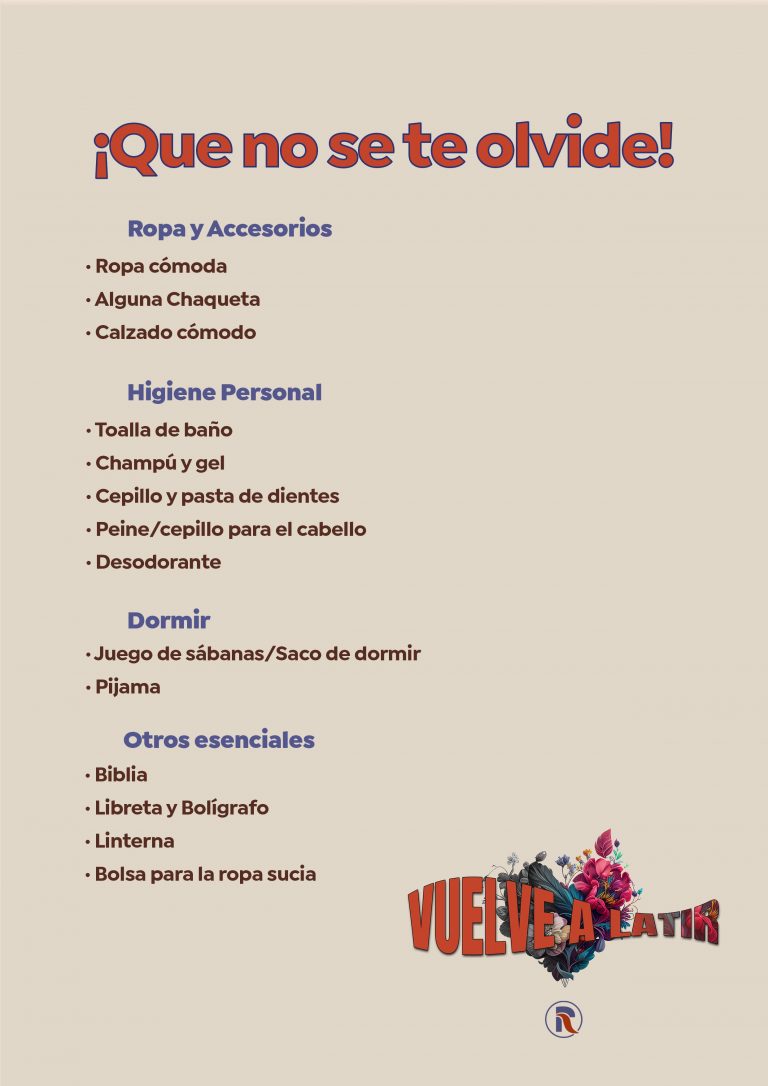 ¡Que no se te olvide!

Ropa y Accesorios

• Ropa cómoda
• Alguna Chaqueta
• Calzado cómodo

Higiene Personal

• Toalla de baño
• Champú y gel
• Cepillo y pasta de dientes
• Peine/cepillo para el cabello
• Desodorante

Dormir

• Juego de sábanas/Saco de dormir
• Pijama

Otros esenciales

• Biblia
• Libreta y Bolígrafo
• Linterna
• Bolsa para la ropa sucia

VUELVE A LATIR

R